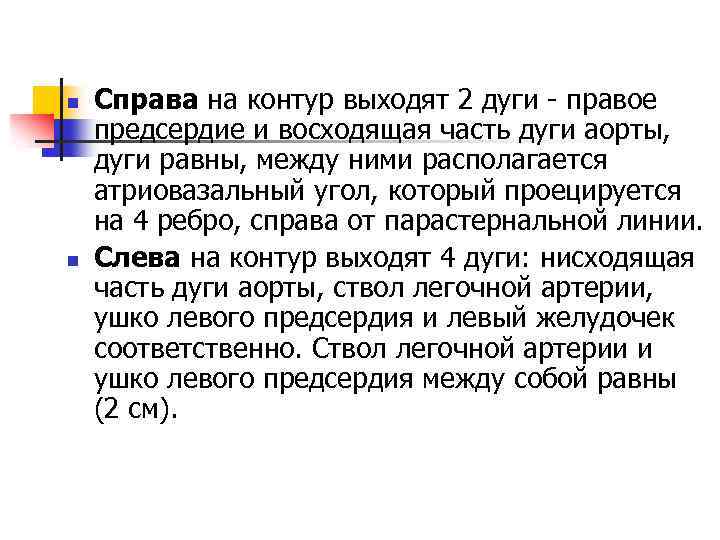 Справа на контур выходят 2 дуги - правое предсердие и восходящая часть дуги аорты, дуги равны, между ними располагается атриовазальный угол, который проецируется на 4 ребро, справа от парастернальной линии.

Слева на контур выходят 4 дуги: нисходящая часть дуги аорты, ствол легочной артерии, ушко левого предсердия и левый желудочек соответственно. Ствол легочной артерии и ушко левого предсердия между собой равны (2 см).